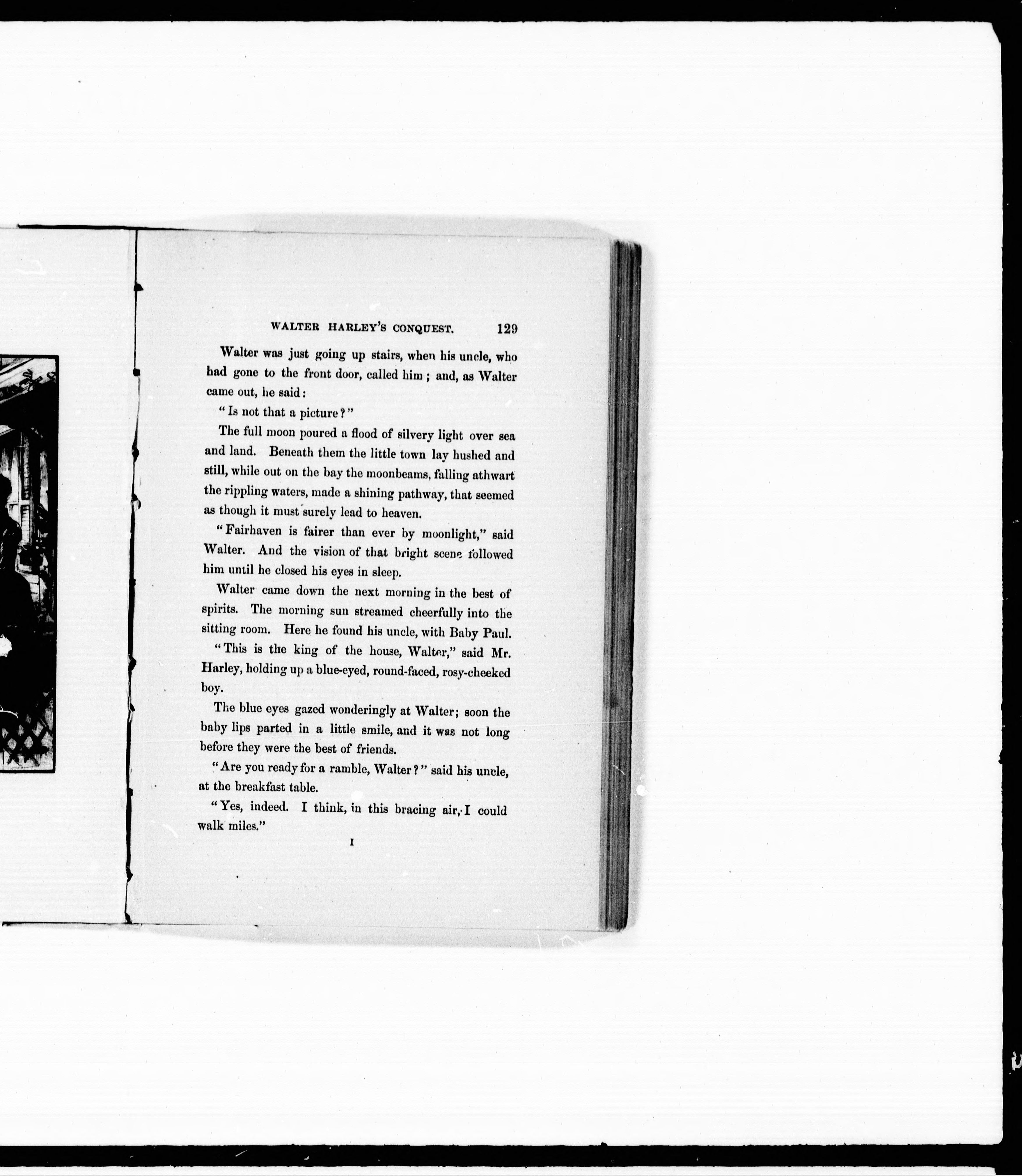 WALTER HARLEY'S CONQUEST. 129

Walter was just going up stairs, when his uncle, who had gone to the front door, called him; and, as Walter came out, he said:

"Is not that a picture?"

The full moon poured a flood of silvery light over sea and land. Beneath them the little town lay hushed and still, while out on the bay the moonbeams, falling athwart the rippling waters, made a shining pathway, that seemed as though it must surely lead to heaven.

"Fairhaven is fairer than ever by moonlight," said Walter. And the vision of that bright scene followed him until he closed his eyes in sleep.

Walter came down the next morning in the best of spirits. The morning sun streamed cheerfully into the sitting room. Here he found his uncle, with Baby Paul.

"This is the king of the house, Walter," said Mr. Harley, holding up a blue-eyed, round-faced, rosy-cheeked boy.

The blue eyes gazed wonderingly at Walter; soon the baby lips parted in a little smile, and it was not long before they were the best of friends.

"Are you ready for a ramble, Walter?" said his uncle, at the breakfast table.

"Yes, indeed. I think, in this bracing air, I could walk miles."

I